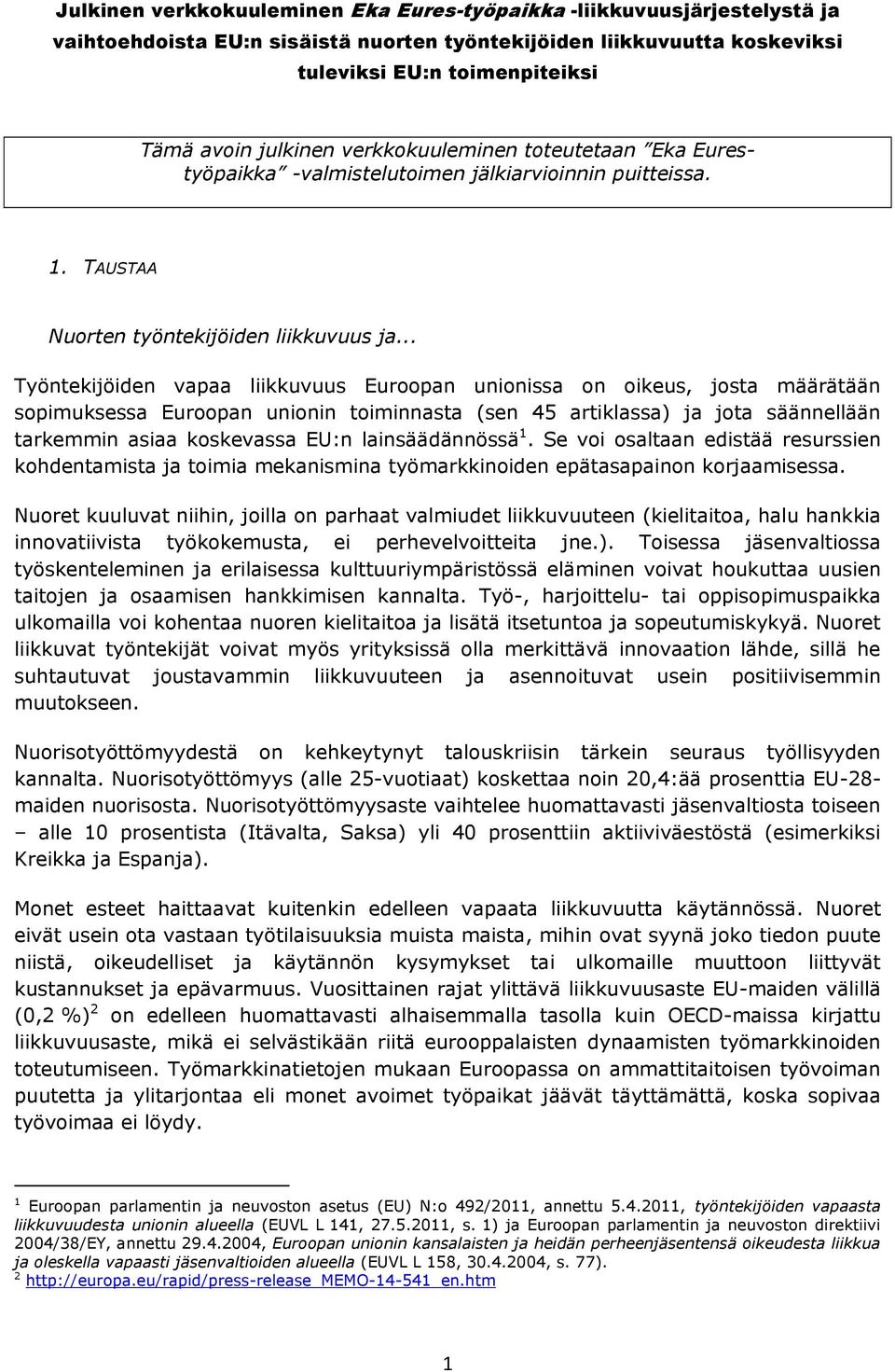 Julkinen verkkokuuleminen Eka Eures-työpaikka -liikkuvuusjärjestelystä ja vaihtoehdoista EU:n sisäistä nuorten työntekijöiden liikkuvuutta koskeviksi tuleviksi EU:n toimenpiteiksi

Tämä avoin julkinen verkkokuuleminen toteutetaan "Eka Eures-työpaikka" -valmistelutoimen jälkiarvioinnin puitteissa.

1. TAUSTAA

Nuorten työntekijöiden liikkuvuus ja...

Työntekijöiden vapaa liikkuvuus Euroopan unionissa on oikeus, josta määrätään sopimuksessa Euroopan unionin toiminnasta (sen 45 artiklassa) ja jota säännellään tarkemmin asiaa koskevassa EU:n lainsäädännössä $^1$. Se voi osaltaan edistää resurssien kohdentamista ja toimia mekanismina työmarkkinoiden epätasapainon korjaamisessa.

Nuoret kuuluvat niihin, joilla on parhaat valmiudet liikkuvuuteen (kielitaitoa, halu hankkia innovatiivista työkokemusta, ei perhevelvoitteita jne.). Toisessa jäsenvaltiossa työskenteleminen ja erilaisessa kulttuuriympäristössä eläminen voivat houkuttaa uusien taitojen ja osaamisen hankkimisen kannalta. Työ-, harjoittelu- tai oppisopimuspaikka ulkomailla voi kohentaa nuoren kielitaitoa ja lisätä itsetuntoa ja sopeutumiskykyä. Nuoret liikkuvat työntekijät voivat myös yrityksissä olla merkittävä innovaation lähde, sillä he suhtautuvat joustavammin liikkuvuuteen ja asennoituvat usein positiivisemmin muutokseen.

Nuorisotyöttömyydestä on kehkeytynyt talouskriisin tärkein seuraus työllisyyden kannalta. Nuorisotyöttömyys (alle 25-vuotiaat) koskettaa noin 20,4:ää prosenttia EU-28-maiden nuorisosta. Nuorisotyöttömyysaste vaihtelee huomattavasti jäsenvaltiosta toiseen – alle 10 prosentista (Itävalta, Saksa) yli 40 prosenttiin aktiiviväestöstä (esimerkiksi Kreikka ja Espanja).

Monet esteet haittaavat kuitenkin edelleen vapaata liikkuvuutta käytännössä. Nuoret eivät usein ota vastaan työtilaisuuksia muista maista, mihin ovat syynä joko tiedon puute niistä, oikeudelliset ja käytännön kysymykset tai ulkomaille muuttoon liittyvät kustannukset ja epävarmuus. Vuosittainen rajat ylittävä liikkuvuusaste EU-maiden välillä (0,2 %)$^2$ on edelleen huomattavasti alhaisemmalla tasolla kuin OECD-maissa kirjattu liikkuvuusaste, mikä ei selvästikään riitä eurooppalaisten dynaamisten työmarkkinoiden toteutumiseen. Työmarkkinatietojen mukaan Euroopassa on ammattitaitoisen työvoiman puutetta ja ylitarjontaa eli monet avoimet työpaikat jäävät täyttämättä, koska sopivaa työvoimaa ei löydy.

$^1$ Euroopan parlamentin ja neuvoston asetus (EU) N:o 492/2011, annettu 5.4.2011, työntekijöiden vapaasta liikkuvuudesta unionin alueella (EUVL L 141, 27.5.2011, s. 1) ja Euroopan parlamentin ja neuvoston direktiivi 2004/38/EY, annettu 29.4.2004, Euroopan unionin kansalaisten ja heidän perheenjäsentensä oikeudesta liikkua ja oleskella vapaasti jäsenvaltioiden alueella (EUVL L 158, 30.4.2004, s. 77).
$^2$ http://europa.eu/rapid/press-release_MEMO-14-541_en.htm

1